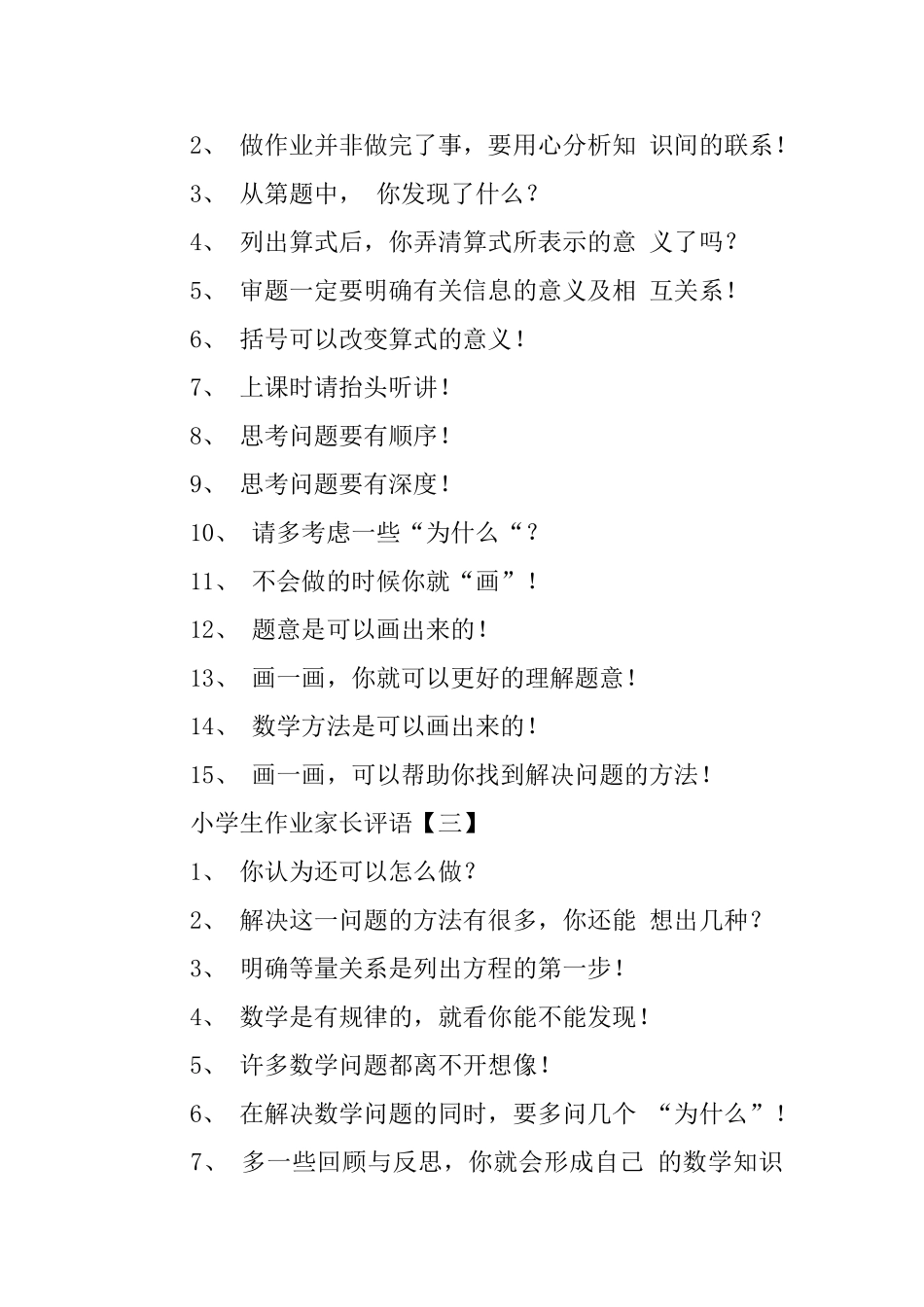 2、 做作业并非做完了事，要用心分析知 识间的联系！

3、 从第题中， 你发现了什么？

4、 列出算式后，你弄清算式所表示的意 义了吗？

5、 审题一定要明确有关信息的意义及相 互关系！

6、 括号可以改变算式的意义！

7、 上课时请抬头听讲！

8、 思考问题要有顺序！

9、 思考问题要有深度！

10、 请多考虑一些“为什么“？

11、 不会做的时候你就“画”！

12、 题意是可以画出来的！

13、 画一画，你就可以更好的理解题意！

14、 数学方法是可以画出来的！

15、 画一画，可以帮助你找到解决问题的方法！

小学生作业家长评语【三】

1、 你认为还可以怎么做？

2、 解决这一问题的方法有很多，你还能 想出几种？

3、 明确等量关系是列出方程的第一步！

4、 数学是有规律的，就看你能不能发现！

5、 许多数学问题都离不开想像！

6、 在解决数学问题的同时，要多问几个 “为什么”！

7、 多一些回顾与反思，你就会形成自己 的数学知识